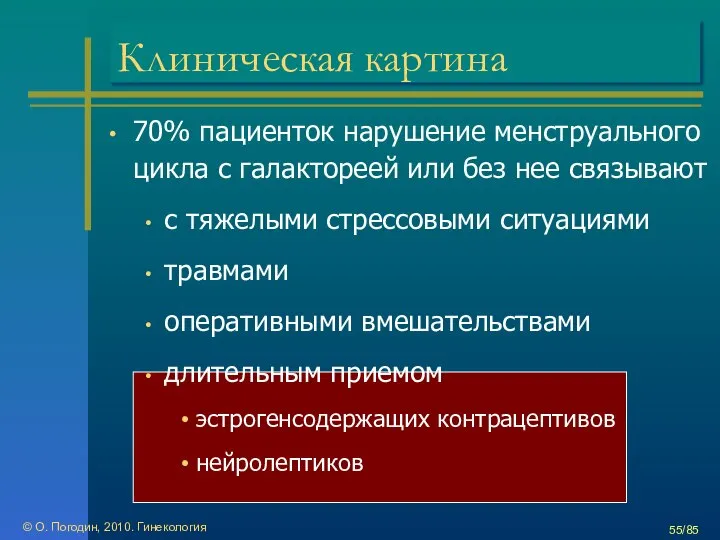 Клиническая картина

• 70% пациенток нарушение менструального цикла с галактореей или без нее связывают

• с тяжелыми стрессовыми ситуациями

• травмами

• оперативными вмешательствами

• длительным приемом

• эстрогенсодержащих контрацептивов

• нейролептиков

© О. Погодин, 2010. Гинекология

55/85